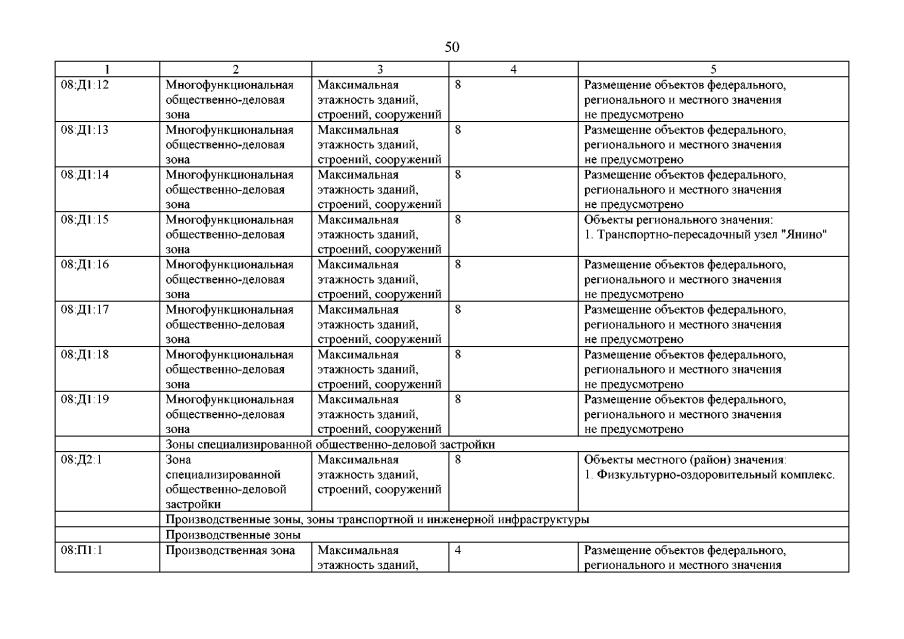 50

| 1 | 2 | 3 | 4 | 5 |
|---|---|---|---|---|
| 08:Д1:12 | Многофункциональная общественно-деловая зона | Максимальная этажность зданий, строений, сооружений | 8 | Размещение объектов федерального, регионального и местного значения не предусмотрено |
| 08:Д1:13 | Многофункциональная общественно-деловая зона | Максимальная этажность зданий, строений, сооружений | 8 | Размещение объектов федерального, регионального и местного значения не предусмотрено |
| 08:Д1:14 | Многофункциональная общественно-деловая зона | Максимальная этажность зданий, строений, сооружений | 8 | Размещение объектов федерального, регионального и местного значения не предусмотрено |
| 08:Д1:15 | Многофункциональная общественно-деловая зона | Максимальная этажность зданий, строений, сооружений | 8 | Объекты регионального значения: 1. Транспортно-пересадочный узел "Янино" |
| 08:Д1:16 | Многофункциональная общественно-деловая зона | Максимальная этажность зданий, строений, сооружений | 8 | Размещение объектов федерального, регионального и местного значения не предусмотрено |
| 08:Д1:17 | Многофункциональная общественно-деловая зона | Максимальная этажность зданий, строений, сооружений | 8 | Размещение объектов федерального, регионального и местного значения не предусмотрено |
| 08:Д1:18 | Многофункциональная общественно-деловая зона | Максимальная этажность зданий, строений, сооружений | 8 | Размещение объектов федерального, регионального и местного значения не предусмотрено |
| 08:Д1:19 | Многофункциональная общественно-деловая зона | Максимальная этажность зданий, строений, сооружений | 8 | Размещение объектов федерального, регионального и местного значения не предусмотрено |
| | Зоны специализированной общественно-деловой застройки | | | |
| 08:Д2:1 | Зона специализированной общественно-деловой застройки | Максимальная этажность зданий, строений, сооружений | 8 | Объекты местного (район) значения: 1. Физкультурно-оздоровительный комплекс. |
| | Производственные зоны, зоны транспортной и инженерной инфраструктуры | | | |
| | Производственные зоны | | | |
| 08:П1:1 | Производственная зона | Максимальная этажность зданий, | 4 | Размещение объектов федерального, регионального и местного значения |